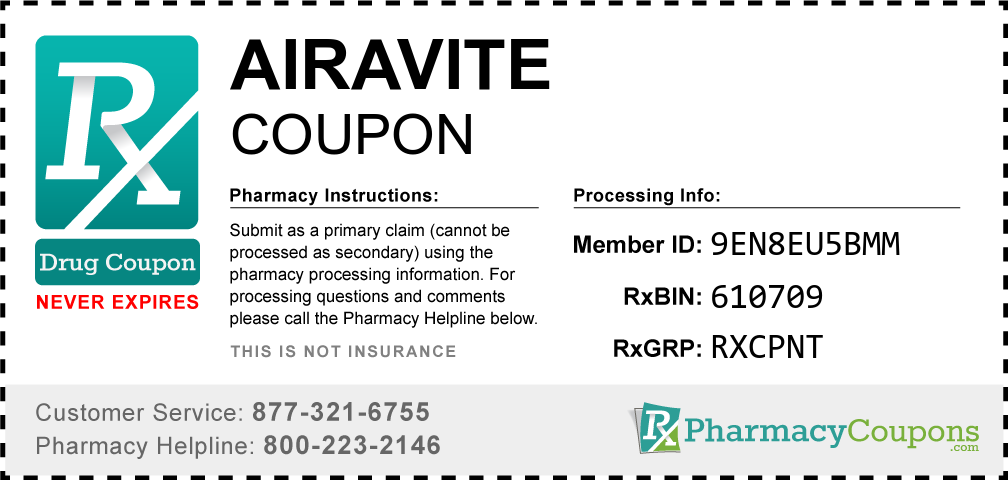 Rx

Drug Coupon

NEVER EXPIRES

AIRAVITE

COUPON

Pharmacy Instructions:

Submit as a primary claim (cannot be processed as secondary) using the pharmacy processing information. For processing questions and comments please call the Pharmacy Helpline below.

THIS IS NOT INSURANCE

Processing Info:

Member ID: 9EN8EU5BMM

RxBIN: 610709

RxGRP: RXCPNT

Customer Service: 877-321-6755

Pharmacy Helpline: 800-223-2146

Rx PharmacyCoupons.com